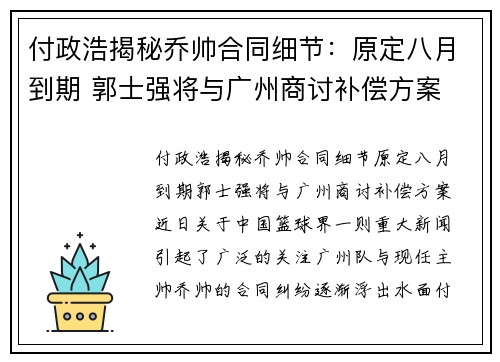 付政浩揭秘乔帅合同细节：原定八月到期 郭士强将与广州商讨补偿方案

付政浩揭秘乔帅合同细节原定八月到期郭士强将与广州商讨补偿方案近日关于中国篮球界一则重大新闻引起了广泛的关注广州队与现任主帅乔帅的合同纠纷逐渐浮出水面付